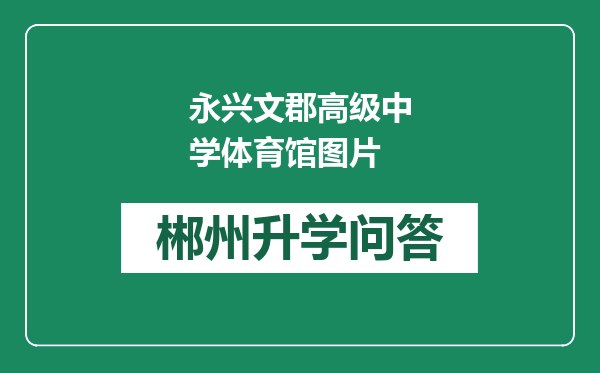 永兴文郡高级中学体育馆图片

郴州升学问答